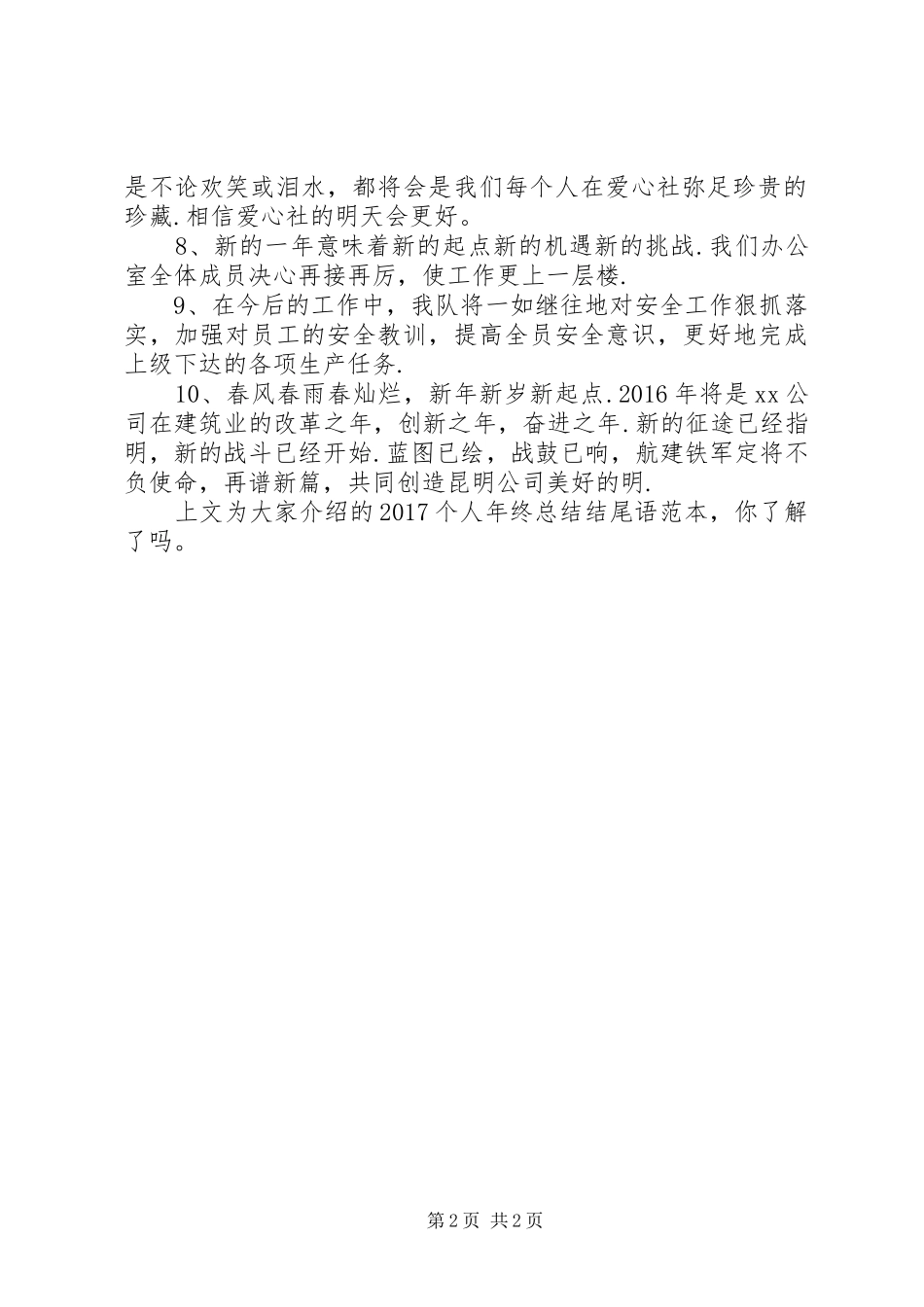 是不论欢笑或泪水，都将会是我们每个人在爱心社弥足珍贵的珍藏.相信爱心社的明天会更好。

8、新的一年意味着新的起点新的机遇新的挑战.我们办公室全体成员决心再接再厉，使工作更上一层楼.

9、在今后的工作中，我队将一如继往地对安全工作狠抓落实，加强对员工的安全教训，提高全员安全意识，更好地完成上级下达的各项生产任务.

10、春风春雨春灿烂，新年新岁新起点.2016年将是xx公司在建筑业的改革之年，创新之年，奋进之年.新的征途已经指明，新的战斗已经开始.蓝图已绘，战鼓已响，航建铁军定将不负使命，再谱新篇，共同创造昆明公司美好的明.

上文为大家介绍的2017个人年终总结结尾语范本，你了解了吗。

第2页 共2页